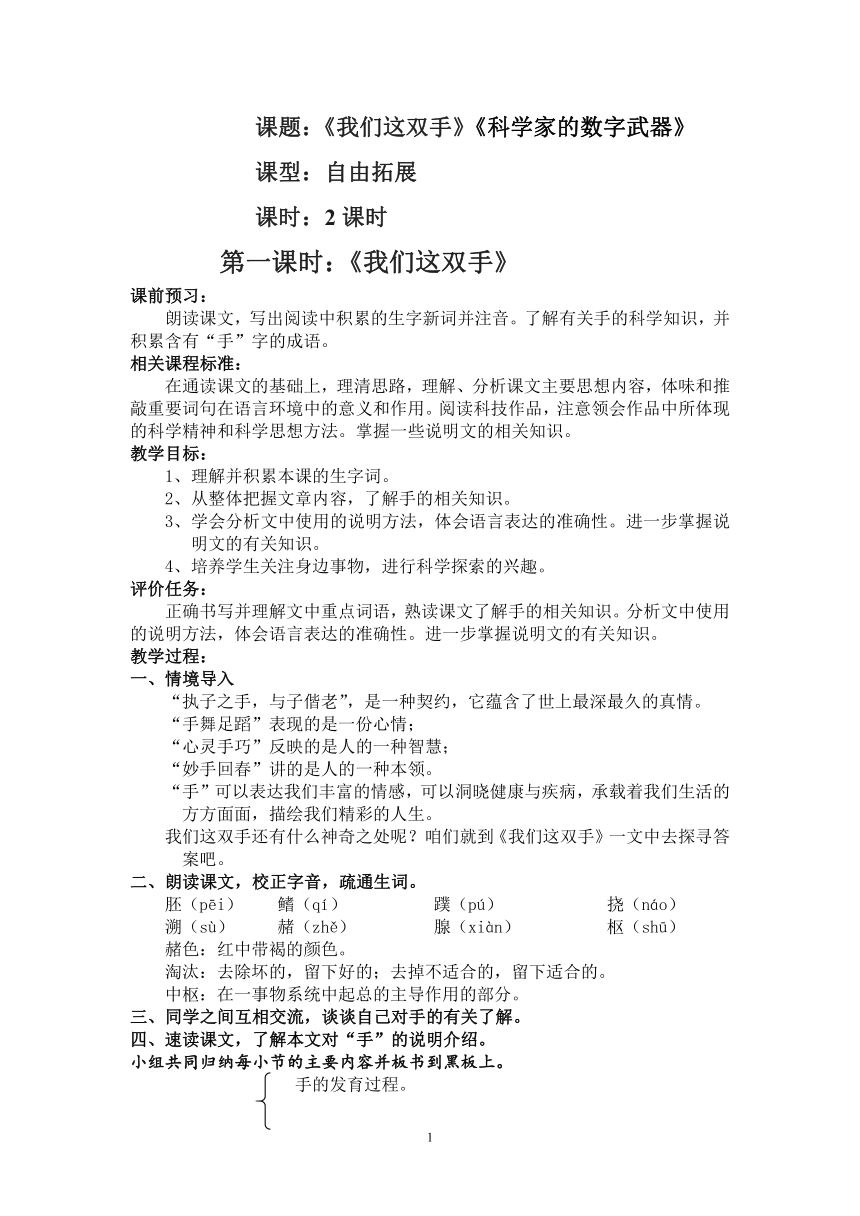 课题：《我们这双手》《科学家的数字武器》

课型：自由拓展

课时：2 课时

第一课时：《我们这双手》

课前预习：
朗读课文，写出阅读中积累的生字新词并注音。了解有关手的科学知识，并积累含有“手”字的成语。
相关课程标准：
在通读课文的基础上，理清思路，理解、分析课文主要思想内容，体味和推敲重要词句在语言环境中的意义和作用。阅读科技作品，注意领会作品中所体现的科学精神和科学思想方法。掌握一些说明文的相关知识。
教学目标：
1、理解并积累本课的生字词。
2、从整体把握文章内容，了解手的相关知识。
3、学会分析文中使用的说明方法，体会语言表达的准确性。进一步掌握说明文的有关知识。
4、培养学生关注身边事物，进行科学探索的兴趣。
评价任务：
正确书写并理解文中重点词语，熟读课文了解手的相关知识。分析文中使用的说明方法，体会语言表达的准确性。进一步掌握说明文的有关知识。
教学过程：
一、情境导入
“执子之手，与子偕老”，是一种契约，它蕴含了世上最深最久的真情。
“手舞足蹈”表现的是一份心情；
“心灵手巧”反映的是人的一种智慧；
“妙手回春”讲的是人的一种本领。
“手”可以表达我们丰富的情感，可以洞晓健康与疾病，承载着我们生活的方方面面，描绘我们精彩的人生。
我们这双手还有什么神奇之处呢？咱们就到《我们这双手》一文中去探寻答案吧。
二、朗读课文，校正字音，疏通生词。
胚（pēi） 鳍（qí） 蹼（pú） 挠（náo）
溯（sù） 赭（zhě） 腺（xiàn） 枢（shū）
赭色：红中带褐的颜色。
淘汰：去除坏的，留下好的；去掉不适合的，留下适合的。
中枢：在一事物系统中起总的主导作用的部分。
三、同学之间互相交流，谈谈自己对手的有关了解。
四、速读课文，了解本文对“手”的说明介绍。
小组共同归纳每小节的主要内容并板书到黑板上。
手的发育过程。

1